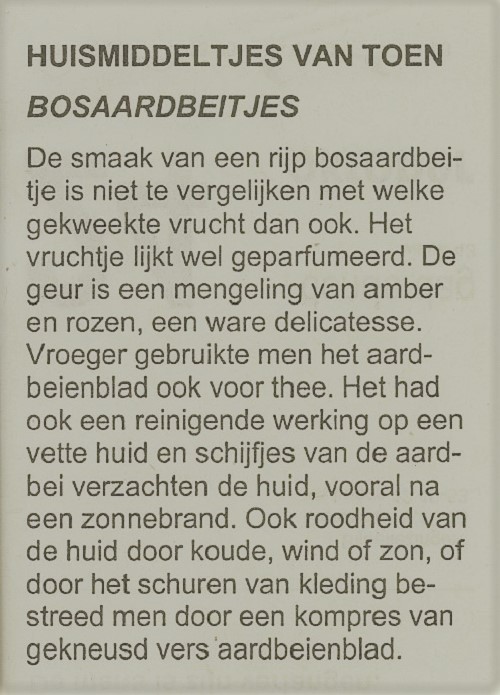 HUISMIDDELTJES VAN TOEN

BOSAARDBEITJES

De smaak van een rijp bosaardbeitje is niet te vergelijken met welke gekweekte vrucht dan ook. Het vruchtje lijkt wel geparfumeerd. De geur is een mengeling van amber en rozen, een ware delicatesse. Vroeger gebruikte men het aardbeienblad ook voor thee. Het had ook een reinigende werking op een vette huid en schijfjes van de aardbei verzachten de huid, vooral na een zonnebrand. Ook roodheid van de huid door koude, wind of zon, of door het schuren van kleding bestreed men door een kompres van gekneusd vers aardbeienblad.